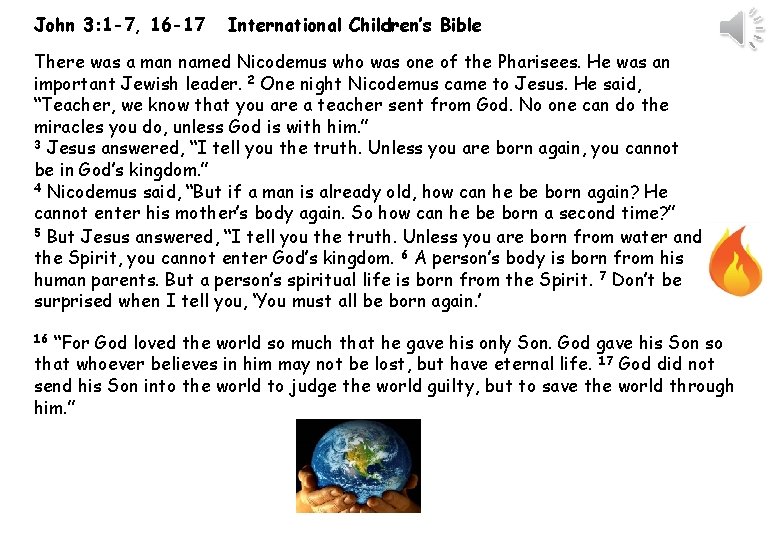 John 3:1-7, 16-17 International Children's Bible

There was a man named Nicodemus who was one of the Pharisees. He was an important Jewish leader. $^{2}$ One night Nicodemus came to Jesus. He said, "Teacher, we know that you are a teacher sent from God. No one can do the miracles you do, unless God is with him."

$^{3}$ Jesus answered, "I tell you the truth. Unless you are born again, you cannot be in God's kingdom."

$^{4}$ Nicodemus said, "But if a man is already old, how can he be born again? He cannot enter his mother's body again. So how can he be born a second time?"

$^{5}$ But Jesus answered, "I tell you the truth. Unless you are born from water and the Spirit, you cannot enter God's kingdom. $^{6}$ A person's body is born from his human parents. But a person's spiritual life is born from the Spirit. $^{7}$ Don't be surprised when I tell you, 'You must all be born again.'

$^{16}$ "For God loved the world so much that he gave his only Son. God gave his Son so that whoever believes in him may not be lost, but have eternal life. $^{17}$ God did not send his Son into the world to judge the world guilty, but to save the world through him."